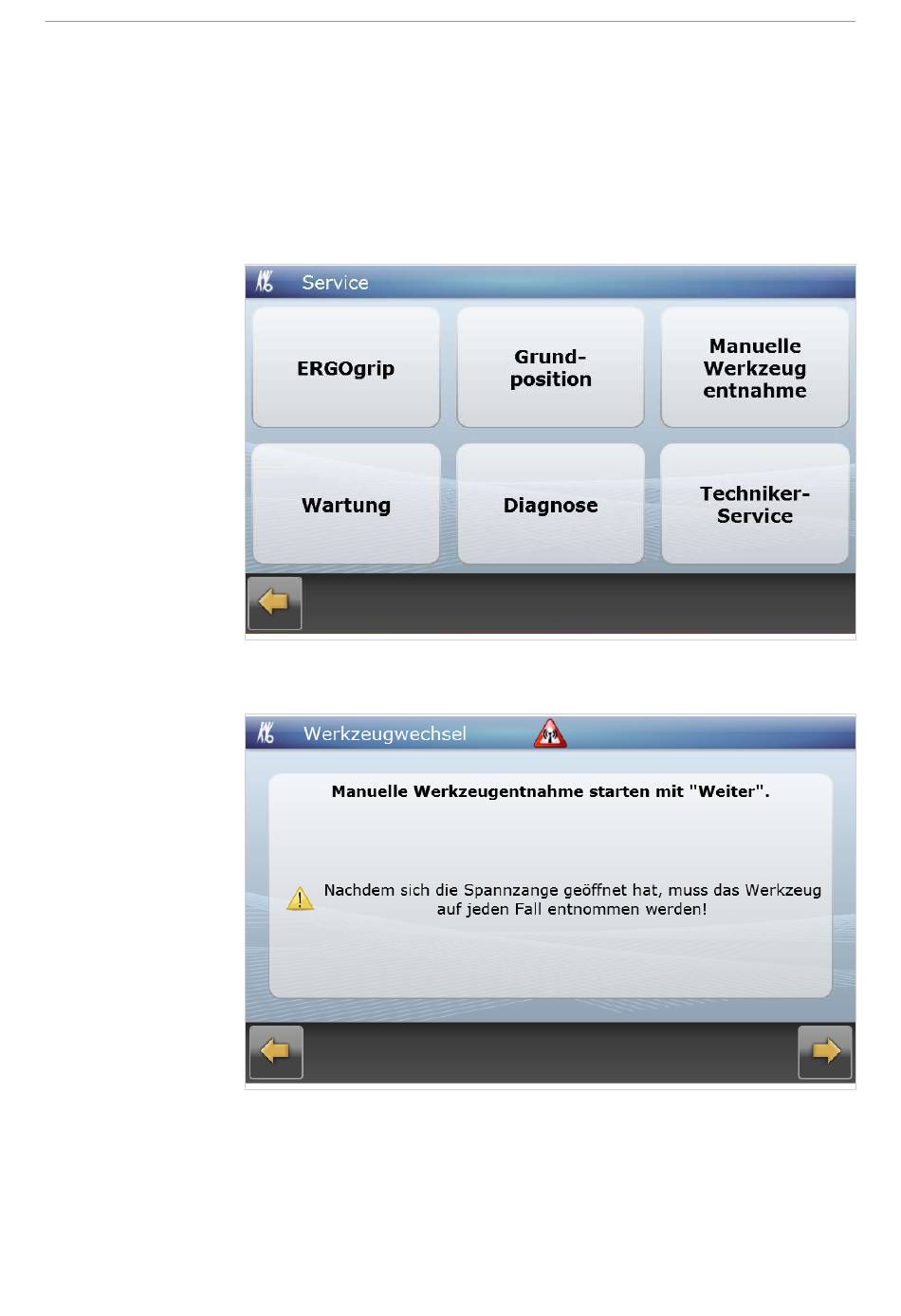 Service

ERGOgrip

Grund-
position

Manuelle
Werkzeug
entnahme

Wartung

Diagnose

Techniker-
Service

Werkzeugwechsel

Manuelle Werkzeugentnahme starten mit "Weiter".

Nachdem sich die Spannzange geöffnet hat, muss das Werkzeug auf jeden Fall entnommen werden!